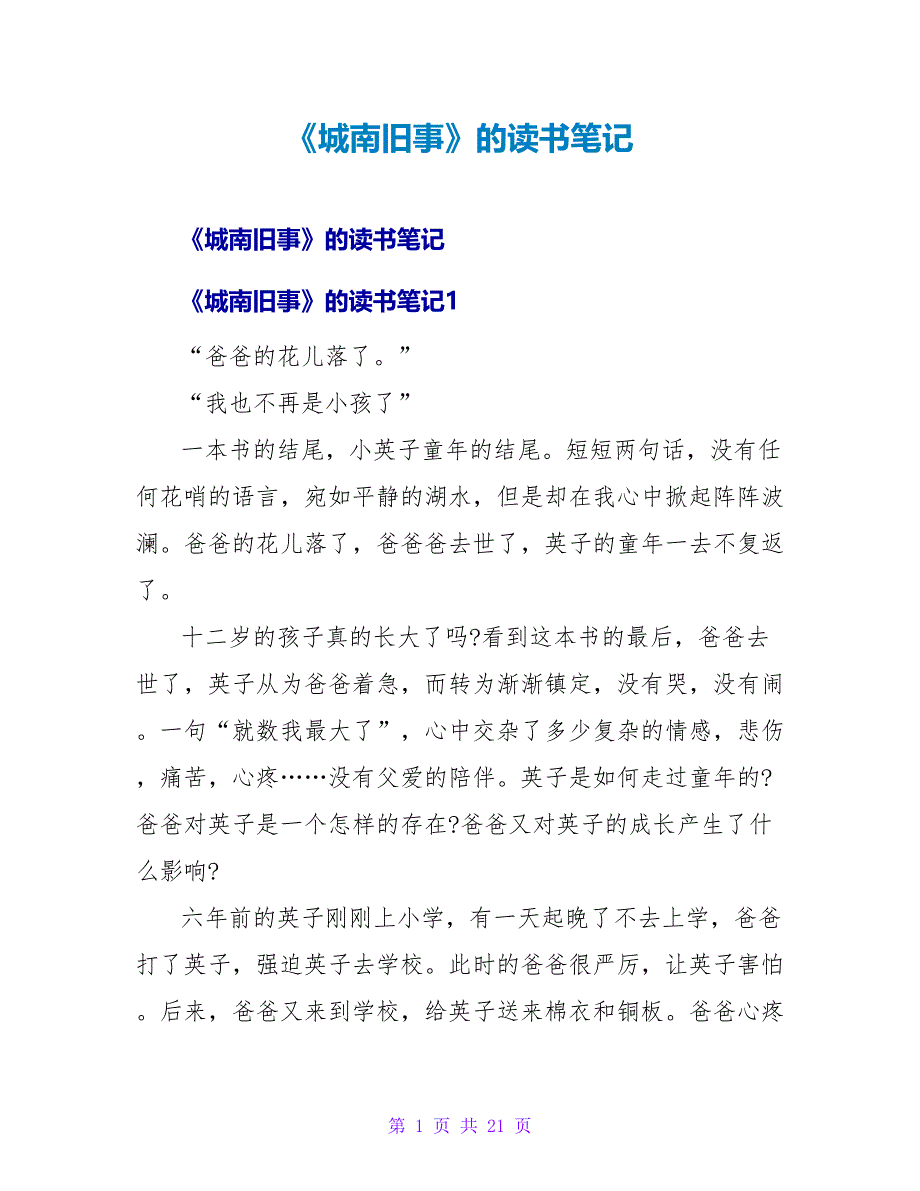 《城南旧事》的读书笔记

《城南旧事》的读书笔记

《城南旧事》的读书笔记1

“爸爸的花儿落了。”

“我也不再是小孩了”

一本书的结尾，小英子童年的结尾。短短两句话，没有任何花哨的语言，宛如平静的湖水，但是却在我心中掀起阵阵波澜。爸爸的花儿落了，爸爸爸去世了，英子的童年一去不复返了。

十二岁的孩子真的长大了吗?看到这本书的最后，爸爸去世了，英子从为爸爸着急，而转为渐渐镇定，没有哭，没有闹。一句“就数我最大了”，心中交杂了多少复杂的情感，悲伤，痛苦，心疼……没有父爱的陪伴。英子是如何走过童年的?爸爸对英子是一个怎样的存在?爸爸又对英子的成长产生了什么影响?

六年前的英子刚刚上小学，有一天起晚了不去上学，爸爸打了英子，强迫英子去学校。此时的爸爸很严厉，让英子害怕。后来，爸爸又来到学校，给英子送来棉衣和铜板。爸爸心疼

第 1 页 共 21 页